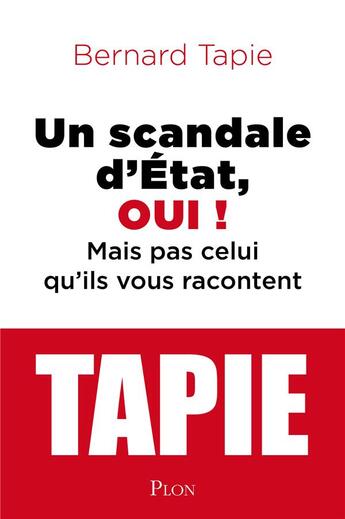 Bernard Tapie

Un scandale d'État, OUI !

Mais pas celui qu'ils vous racontent

TAPIE

PLON